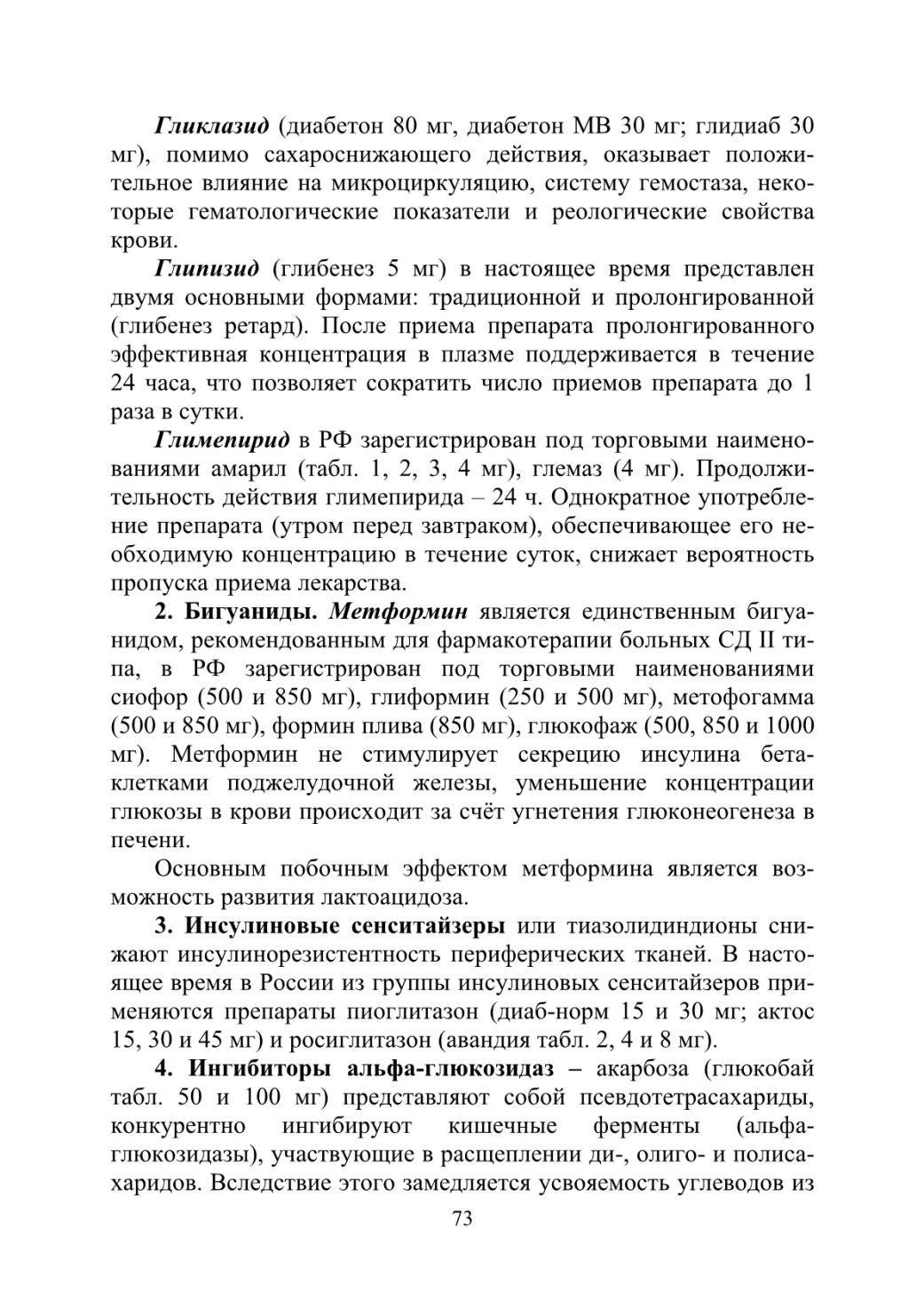 Гликлазид (диабетон 80 мг, диабетон МВ 30 мг; глидиаб 30 мг), помимо сахароснижающего действия, оказывает положительное влияние на микроциркуляцию, систему гемостаза, некоторые гематологические показатели и реологические свойства крови.

Глипизид (глибенез 5 мг) в настоящее время представлен двумя основными формами: традиционной и пролонгированной (глибенез ретард). После приема препарата пролонгированного эффективная концентрация в плазме поддерживается в течение 24 часа, что позволяет сократить число приемов препарата до 1 раза в сутки.

Глимепирид в РФ зарегистрирован под торговыми наименованиями амарил (табл. 1, 2, 3, 4 мг), глемаз (4 мг). Продолжительность действия глимепирида – 24 ч. Однократное употребление препарата (утром перед завтраком), обеспечивающее его необходимую концентрацию в течение суток, снижает вероятность пропуска приема лекарства.

2. Бигуаниды. Метформин является единственным бигуанидом, рекомендованным для фармакотерапии больных СД II типа, в РФ зарегистрирован под торговыми наименованиями сиофор (500 и 850 мг), глиформин (250 и 500 мг), метофогамма (500 и 850 мг), формин плива (850 мг), глюкофаж (500, 850 и 1000 мг). Метформин не стимулирует секрецию инсулина бета-клетками поджелудочной железы, уменьшение концентрации глюкозы в крови происходит за счёт угнетения глюконеогенеза в печени.

Основным побочным эффектом метформина является возможность развития лактоацидоза.

3. Инсулиновые сенситайзеры или тиазолидиндионы снижают инсулинорезистентность периферических тканей. В настоящее время в России из группы инсулиновых сенситайзеров применяются препараты пиоглитазон (диаб-норм 15 и 30 мг; актос 15, 30 и 45 мг) и росиглитазон (авандия табл. 2, 4 и 8 мг).

4. Ингибиторы альфа-глюкозидаз – акарбоза (глюкобай табл. 50 и 100 мг) представляют собой псевдотетрасахариды, конкурентно ингибируют кишечные ферменты (альфа-глюкозидазы), участвующие в расщеплении ди-, олиго- и полисахаридов. Вследствие этого замедляется усвояемость углеводов из

73